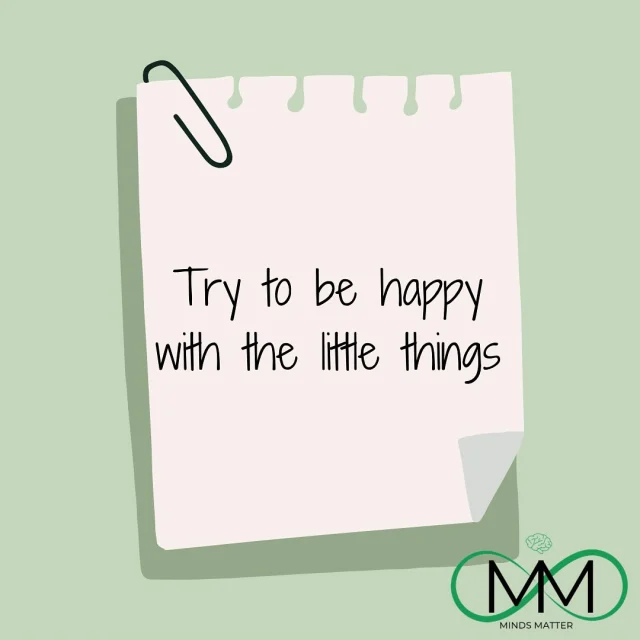 Try to be happy with the little things

MM
MINDS MATTER